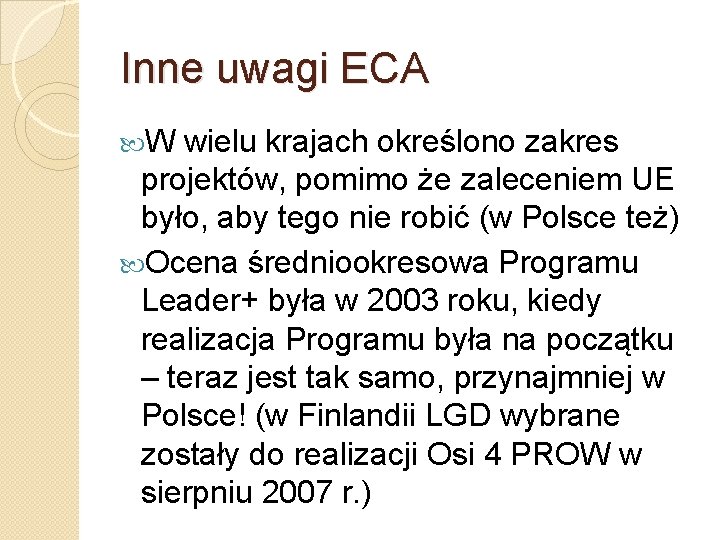 Inne uwagi ECA

W wielu krajach określono zakres projektów, pomimo że zaleceniem UE było, aby tego nie robić (w Polsce też)

Ocena średniookresowa Programu Leader+ była w 2003 roku, kiedy realizacja Programu była na początku – teraz jest tak samo, przynajmniej w Polsce! (w Finlandii LGD wybrane zostały do realizacji Osi 4 PROW w sierpniu 2007 r.)